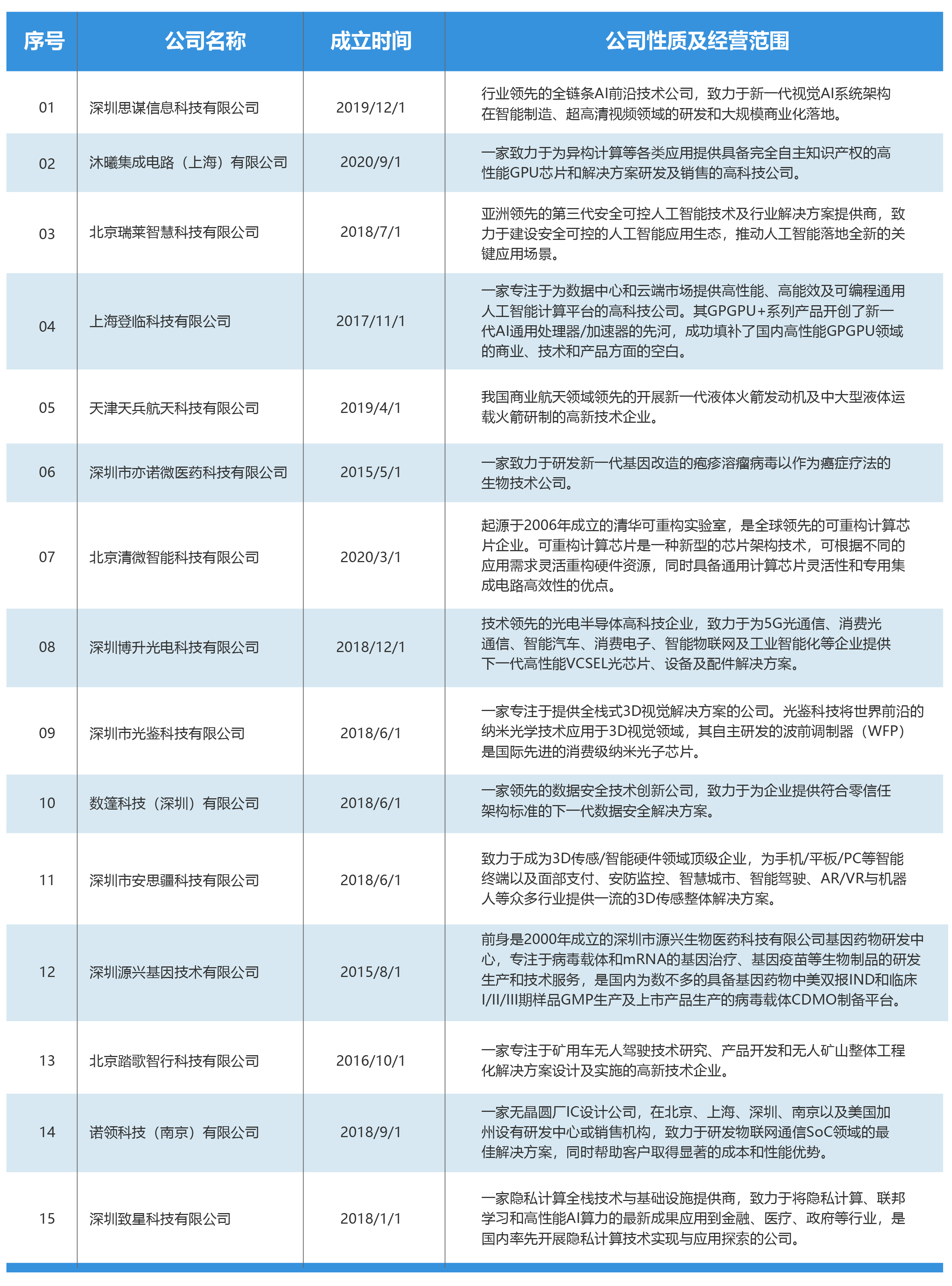 | 序号 | 公司名称 | 成立时间 | 公司性质及经营范围 |
|---|---|---|---|
| 01 | 深圳思谋信息科技有限公司 | 2019/12/1 | 行业领先的全链条AI前沿技术公司，致力于新一代视觉AI系统架构在智能制造、超高清视频领域的研发和大规模商业化落地。 |
| 02 | 沐曦集成电路（上海）有限公司 | 2020/9/1 | 一家致力于为异构计算等各类应用提供具备完全自主知识产权的高性能GPU芯片和解决方案研发及销售的高科技公司。 |
| 03 | 北京瑞莱智慧科技有限公司 | 2018/7/1 | 亚洲领先的第三代安全可控人工智能技术及行业解决方案提供商，致力于建设安全可控的人工智能应用生态，推动人工智能落地全新的关键应用场景。 |
| 04 | 上海登临科技有限公司 | 2017/11/1 | 一家专注于为数据中心和云端市场提供高性能、高能效及可编程通用人工智能计算平台的高科技公司。其GPGPU+系列产品开创了新一代AI通用处理器/加速器的先河，成功填补了国内高性能GPGPU领域的商业、技术和产品方面的空白。 |
| 05 | 天津天兵航天科技有限公司 | 2019/4/1 | 我国商业航天领域领先的开展新一代液体火箭发动机及中大型液体运载火箭研制的高新技术企业。 |
| 06 | 深圳市亦诺微医药科技有限公司 | 2015/5/1 | 一家致力于研发新一代基因改造的疱疹溶瘤病毒以作为癌症疗法的生物技术公司。 |
| 07 | 北京清微智能科技有限公司 | 2020/3/1 | 起源于2006年成立的清华可重构实验室，是全球领先的可重构计算芯片企业。可重构计算芯片是一种新型的芯片架构技术，可根据不同的应用需求灵活重构硬件资源，同时具备通用计算芯片灵活性和专用集成电路高效性的优点。 |
| 08 | 深圳博升光电科技有限公司 | 2018/12/1 | 技术领先的光电半导体高科技企业，致力于为5G光通信、消费光通信、智能汽车、消费电子、智能物联网及工业智能化等企业提供下一代高性能VCSEL光芯片、设备及配件解决方案。 |
| 09 | 深圳市光鉴科技有限公司 | 2018/6/1 | 一家专注于提供全栈式3D视觉解决方案的公司。光鉴科技将世界前沿的纳米光学技术应用于3D视觉领域，其自主研发的波前调制器（WFP）是国际先进的消费级纳米光子芯片。 |
| 10 | 数篷科技（深圳）有限公司 | 2018/6/1 | 一家领先的数据安全技术创新公司，致力于为企业提供符合零信任架构标准的下一代数据安全解决方案。 |
| 11 | 深圳市安思疆科技有限公司 | 2018/6/1 | 致力于成为3D传感/智能硬件领域顶级企业，为手机/平板/PC等智能终端以及面部支付、安防监控、智慧城市、智能驾驶、AR/VR与机器人等众多行业提供一流的3D传感整体解决方案。 |
| 12 | 深圳源兴基因技术有限公司 | 2015/8/1 | 前身是2000年成立的深圳市源兴生物医药科技有限公司基因药物研发中心，专注于病毒载体和mRNA的基因治疗、基因疫苗等生物制品的研发生产和技术服务，是国内为数不多的具备基因药物中美双报IND和临床I/II/III期样品GMP生产及上市产品生产的病毒载体CDMO制备平台。 |
| 13 | 北京踏歌智行科技有限公司 | 2016/10/1 | 一家专注于矿用车无人驾驶技术研究、产品开发和无人矿山整体工程化解决方案设计及实施的高新技术企业。 |
| 14 | 诺领科技（南京）有限公司 | 2018/9/1 | 一家无晶圆厂IC设计公司，在北京、上海、深圳、南京以及美国加州设有研发中心或销售机构，致力于研发物联网通信SoC领域的最佳解决方案，同时帮助客户取得显著的成本和性能优势。 |
| 15 | 深圳致星科技有限公司 | 2018/1/1 | 一家隐私计算全栈技术与基础设施提供商，致力于将隐私计算、联邦学习和高性能AI算力的最新成果应用到金融、医疗、政府等行业，是国内率先开展隐私计算技术实现与应用探索的公司。 |